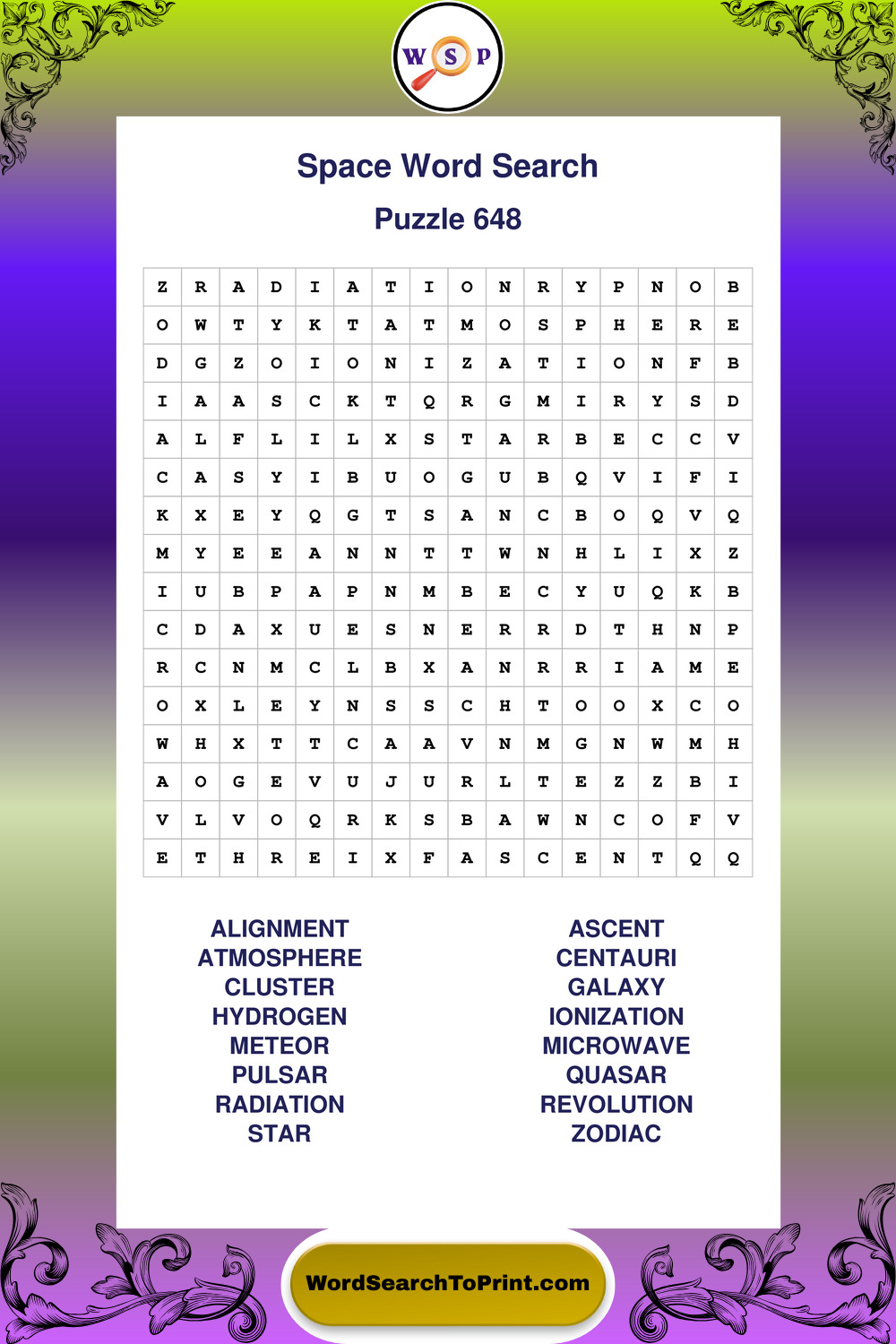 W S P

Space Word Search

Puzzle 648

| Z | R | A | D | I | A | T | I | O | N | R | Y | P | N | O | B |
|---|---|---|---|---|---|---|---|---|---|---|---|---|---|---|---|
| O | W | T | Y | K | T | A | T | M | O | S | P | H | E | R | E |
| D | G | Z | O | I | O | N | I | Z | A | T | I | O | N | F | B |
| I | A | A | S | C | K | T | Q | R | G | M | I | R | Y | S | D |
| A | L | F | L | I | L | X | S | T | A | R | B | E | C | C | V |
| C | A | S | Y | I | B | U | O | G | U | B | Q | V | I | F | I |
| K | X | E | Y | Q | G | T | S | A | N | C | B | O | Q | V | Q |
| M | Y | E | E | A | N | N | T | T | W | N | H | L | I | X | Z |
| I | U | B | P | A | P | N | M | B | E | C | Y | U | Q | K | B |
| C | D | A | X | U | E | S | N | E | R | R | D | T | H | N | P |
| R | C | N | M | C | L | B | X | A | N | R | R | I | A | M | E |
| O | X | L | E | Y | N | S | S | C | H | T | O | O | X | C | O |
| W | H | X | T | T | C | A | A | V | N | M | G | N | W | M | H |
| A | O | G | E | V | U | J | U | R | L | T | E | Z | Z | B | I |
| V | L | V | O | Q | R | K | S | B | A | W | N | C | O | F | V |
| E | T | H | R | E | I | X | F | A | S | C | E | N | T | Q | Q |

ALIGNMENT
ATMOSPHERE
CLUSTER
HYDROGEN
METEOR
PULSAR
RADIATION
STAR

ASCENT
CENTAURI
GALAXY
IONIZATION
MICROWAVE
QUASAR
REVOLUTION
ZODIAC

WordSearchToPrint.com